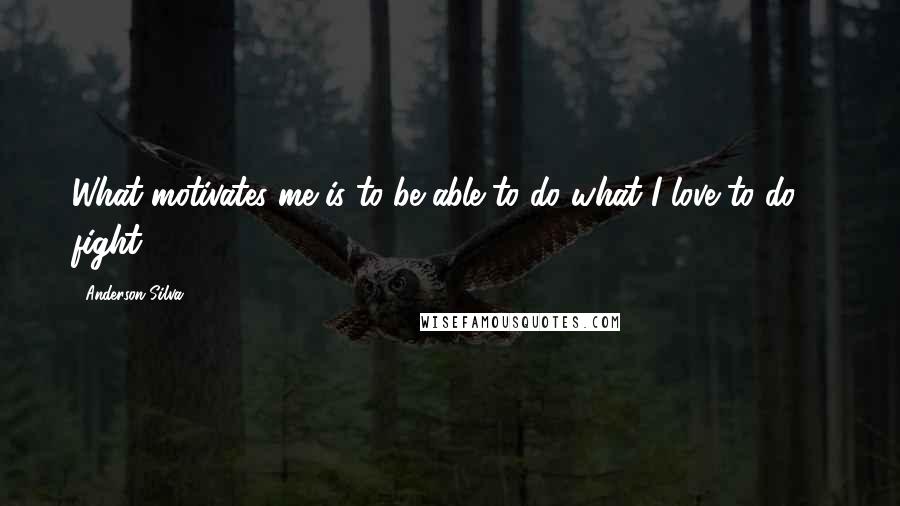 What motivates me is to be able to do what I love to do - fight.

- Anderson Silva

WISEFAMOUSQUOTES.COM